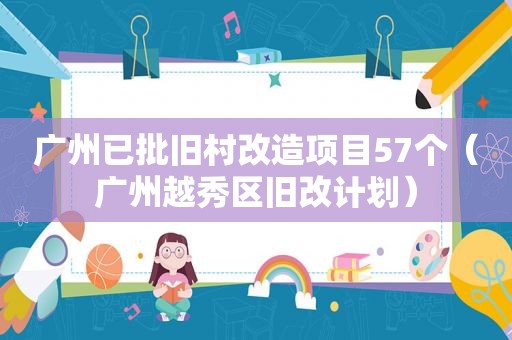 广州已批旧村改造项目57个（广州越秀区旧改计划）